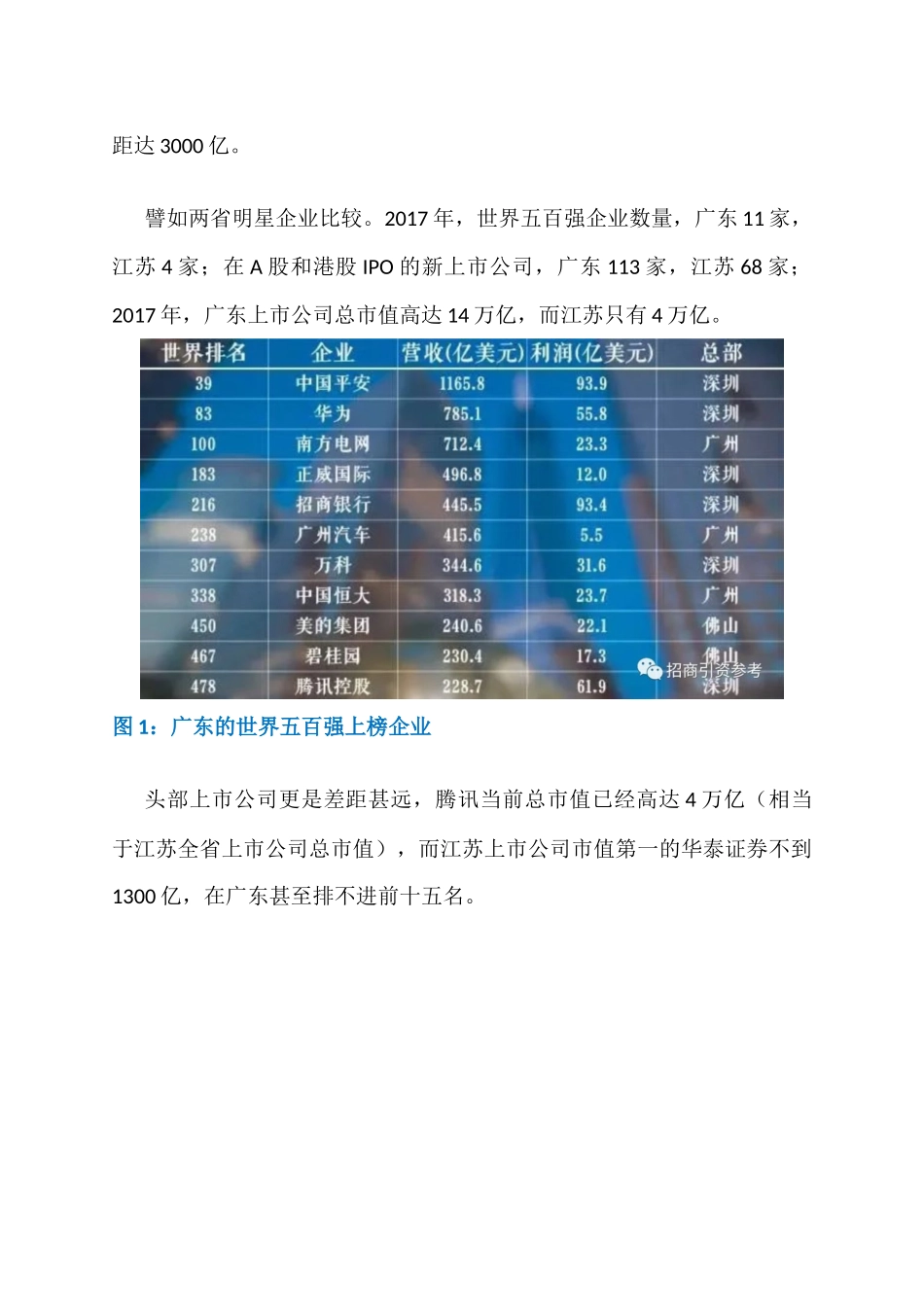 距达 3000 亿。

譬如两省明星企业比较。2017 年，世界五百强企业数量，广东 11 家，江苏 4 家；在 A 股和港股 IPO 的新上市公司，广东 113 家，江苏 68 家；2017 年，广东上市公司总市值高达 14 万亿，而江苏只有 4 万亿。

| 世界排名 | 企业 | 营收(亿美元) | 利润(亿美元) | 总部 |
|---|---|---|---|---|
| 39 | 中国平安 | 1165.8 | 93.9 | 深圳 |
| 83 | 华为 | 785.1 | 55.8 | 深圳 |
| 100 | 南方电网 | 712.4 | 23.3 | 广州 |
| 183 | 正威国际 | 496.8 | 12.0 | 深圳 |
| 216 | 招商银行 | 445.5 | 93.4 | 深圳 |
| 238 | 广州汽车 | 415.6 | 5.5 | 广州 |
| 307 | 万科 | 344.6 | 31.6 | 深圳 |
| 338 | 中国恒大 | 318.3 | 23.7 | 广州 |
| 450 | 美的集团 | 240.6 | 22.1 | 佛山 |
| 467 | 碧桂园 | 230.4 | 17.3 | 佛山 |
| 478 | 腾讯控股 | 228.7 | 61.9 | 深圳 |

招商引资参考

图 1：广东的世界五百强上榜企业

头部上市公司更是差距甚远，腾讯当前总市值已经高达 4 万亿（相当于江苏全省上市公司总市值），而江苏上市公司市值第一的华泰证券不到 1300 亿，在广东甚至排不进前十五名。